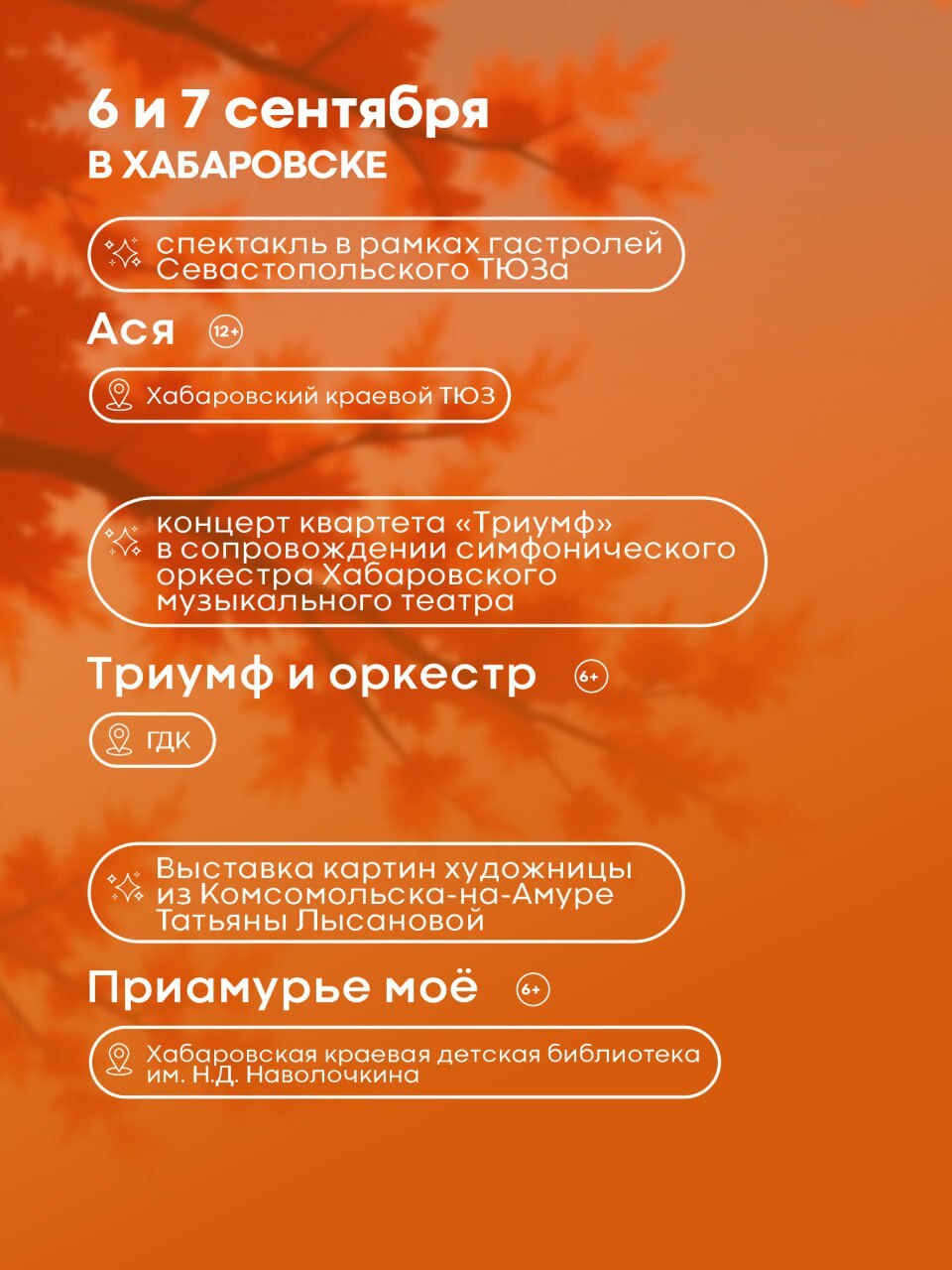 6 и 7 сентября
В ХАБАРОВСКЕ

спектакль в рамках гастролей Севастопольского ТЮЗа

Ася 12+

Хабаровский краевой ТЮЗ

концерт квартета «Триумф» в сопровождении симфонического оркестра Хабаровского музыкального театра

Триумф и оркестр 6+

ГДК

Выставка картин художницы из Комсомольска-на-Амуре Татьяны Лысановой

Приамурье моё 6+

Хабаровская краевая детская библиотека им. Н.Д. Наволочкина